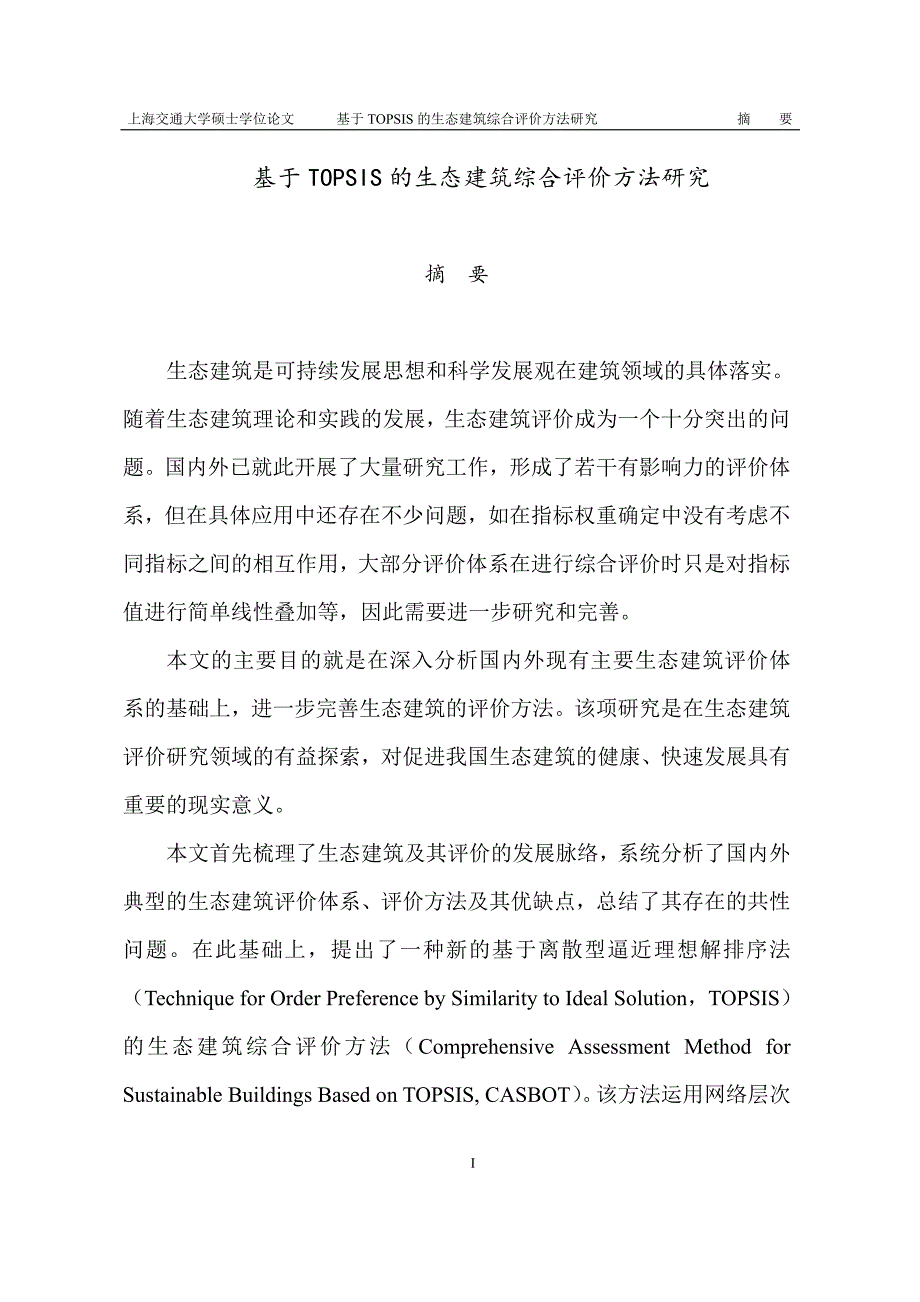 上海交通大学硕士学位论文　　基于 TOPSIS 的生态建筑综合评价方法研究　　摘　要

基于 TOPSIS 的生态建筑综合评价方法研究

摘　要

生态建筑是可持续发展思想和科学发展观在建筑领域的具体落实。随着生态建筑理论和实践的发展，生态建筑评价成为一个十分突出的问题。国内外已就此开展了大量研究工作，形成了若干有影响力的评价体系，但在具体应用中还存在不少问题，如在指标权重确定中没有考虑不同指标之间的相互作用，大部分评价体系在进行综合评价时只是对指标值进行简单线性叠加等，因此需要进一步研究和完善。

本文的主要目的就是在深入分析国内外现有主要生态建筑评价体系的基础上，进一步完善生态建筑的评价方法。该项研究是在生态建筑评价研究领域的有益探索，对促进我国生态建筑的健康、快速发展具有重要的现实意义。

本文首先梳理了生态建筑及其评价的发展脉络，系统分析了国内外典型的生态建筑评价体系、评价方法及其优缺点，总结了其存在的共性问题。在此基础上，提出了一种新的基于离散型逼近理想解排序法（Technique for Order Preference by Similarity to Ideal Solution，TOPSIS）的生态建筑综合评价方法（Comprehensive Assessment Method for Sustainable Buildings Based on TOPSIS, CASBOT）。该方法运用网络层次

I